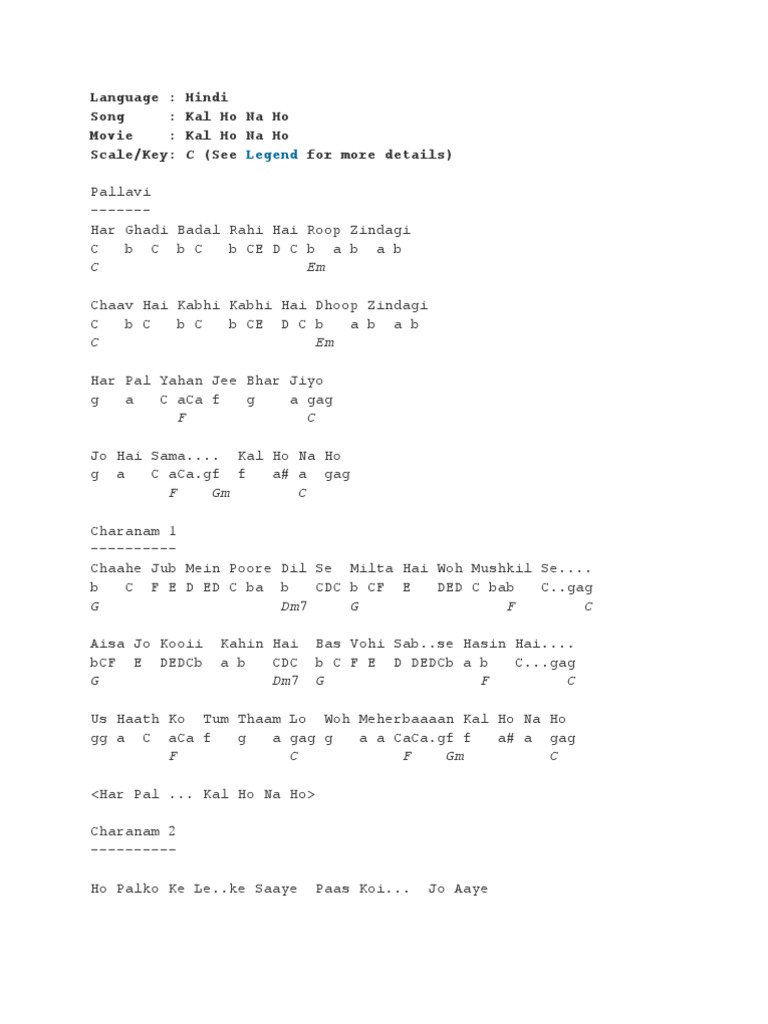 Language : Hindi
Song : Kal Ho Na Ho
Movie : Kal Ho Na Ho
Scale/Key: C (See Legend for more details)

Pallavi
-------
Har Ghadi Badal Rahi Hai Roop Zindagi
C b C b C b CE D C b a b a b
C Em

Chaav Hai Kabhi Kabhi Hai Dhoop Zindagi
C b C b C b CE D C b a b a b
C Em

Har Pal Yahan Jee Bhar Jiyo
g a C aCa f g a gag
F C

Jo Hai Sama.... Kal Ho Na Ho
g a C aCa.gf f a# a gag
F Gm C

Charanam 1
----------
Chaahe Jub Mein Poore Dil Se Milta Hai Woh Mushkil Se....
b C F E D ED C ba b CDC b CF E DED C bab C..gag
G Dm7 G F C

Aisa Jo Kooii Kahin Hai Bas Vohi Sab..se Hasin Hai....
bCF E DEDCb a b CDC b C F E D DEDCb a b C...gag
G Dm7 G F C

Us Haath Ko Tum Thaam Lo Woh Meherbaaaan Kal Ho Na Ho
gg a C aCa f g a gag g a a CaCa.gf f a# a gag
F C F Gm C

<Har Pal ... Kal Ho Na Ho>

Charanam 2
----------

Ho Palko Ke Le..ke Saaye Paas Koi... Jo Aaye